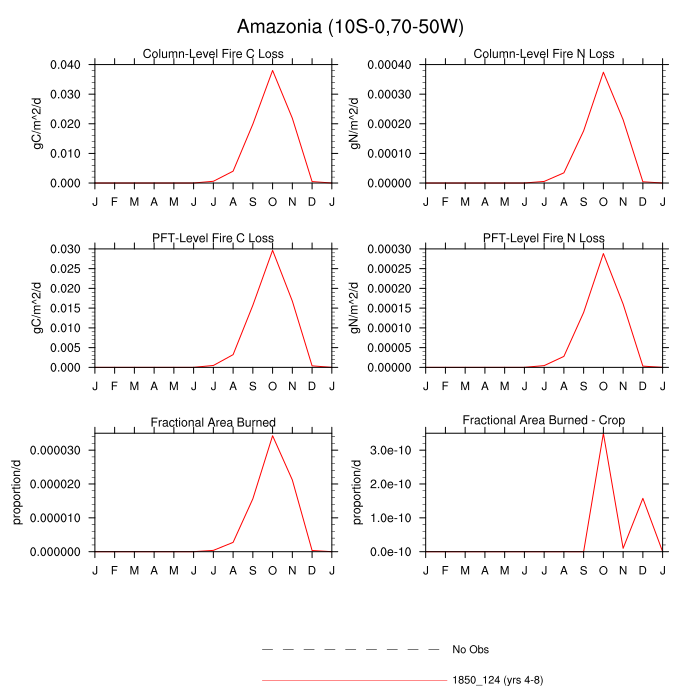 Amazonia (10S-0,70-50W)

Column-Level Fire C Loss

gC/m^2/d

0.040
0.030
0.020
0.010
0.000

J F M A M J J A S O N D J

Column-Level Fire N Loss

gN/m^2/d

0.00040
0.00030
0.00020
0.00010
0.00000

J F M A M J J A S O N D J

PFT-Level Fire C Loss

gC/m^2/d

0.030
0.025
0.020
0.015
0.010
0.005
0.000

J F M A M J J A S O N D J

PFT-Level Fire N Loss

gN/m^2/d

0.00030
0.00025
0.00020
0.00015
0.00010
0.00005
0.00000

J F M A M J J A S O N D J

Fractional Area Burned

proportion/d

0.000030
0.000020
0.000010
0.000000

J F M A M J J A S O N D J

Fractional Area Burned - Crop

proportion/d

3.0e-10
2.0e-10
1.0e-10
0.0e-10

J F M A M J J A S O N D J

No Obs

1850_124 (yrs 4-8)